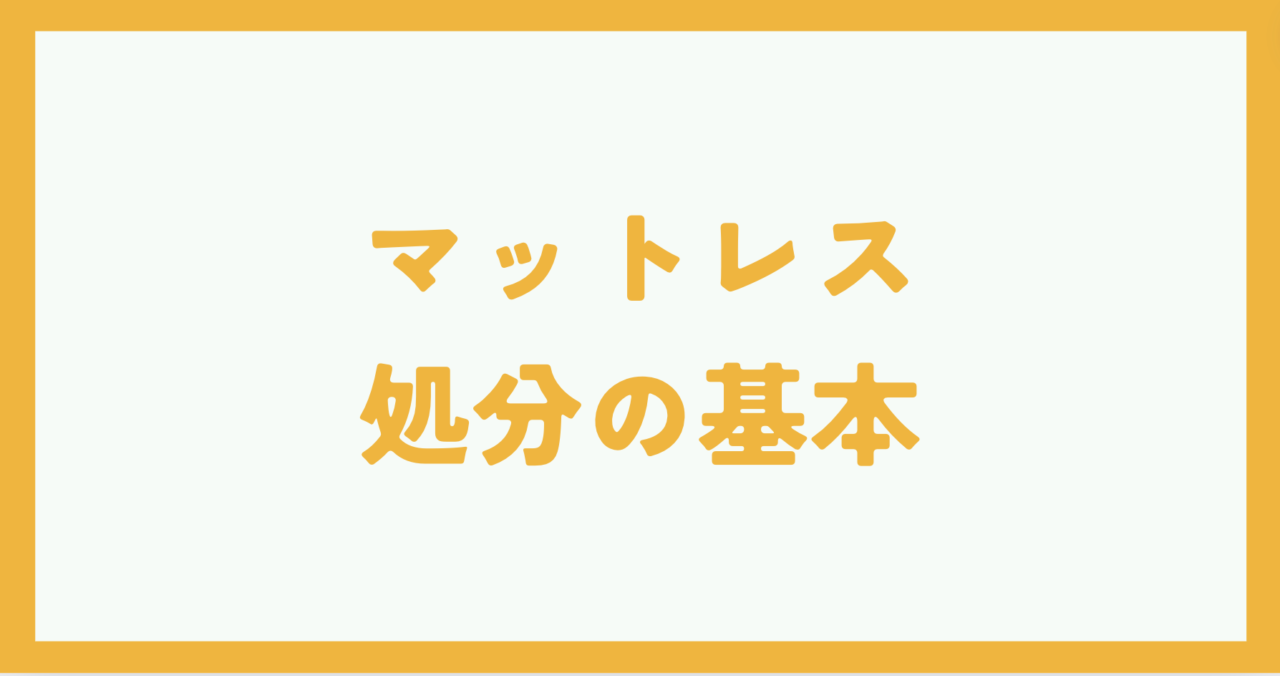 マットレス
処分の基本